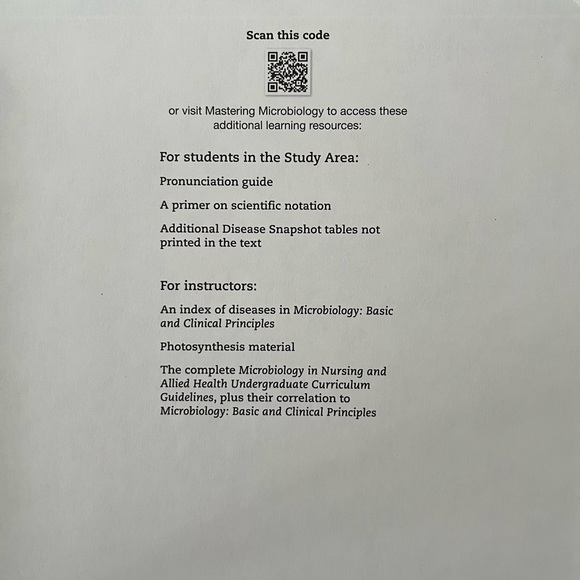 Scan this code

or visit Mastering Microbiology to access these additional learning resources:

For students in the Study Area:

Pronunciation guide

A primer on scientific notation

Additional Disease Snapshot tables not printed in the text

For instructors:

An index of diseases in Microbiology: Basic and Clinical Principles

Photosynthesis material

The complete Microbiology in Nursing and Allied Health Undergraduate Curriculum Guidelines, plus their correlation to Microbiology: Basic and Clinical Principles